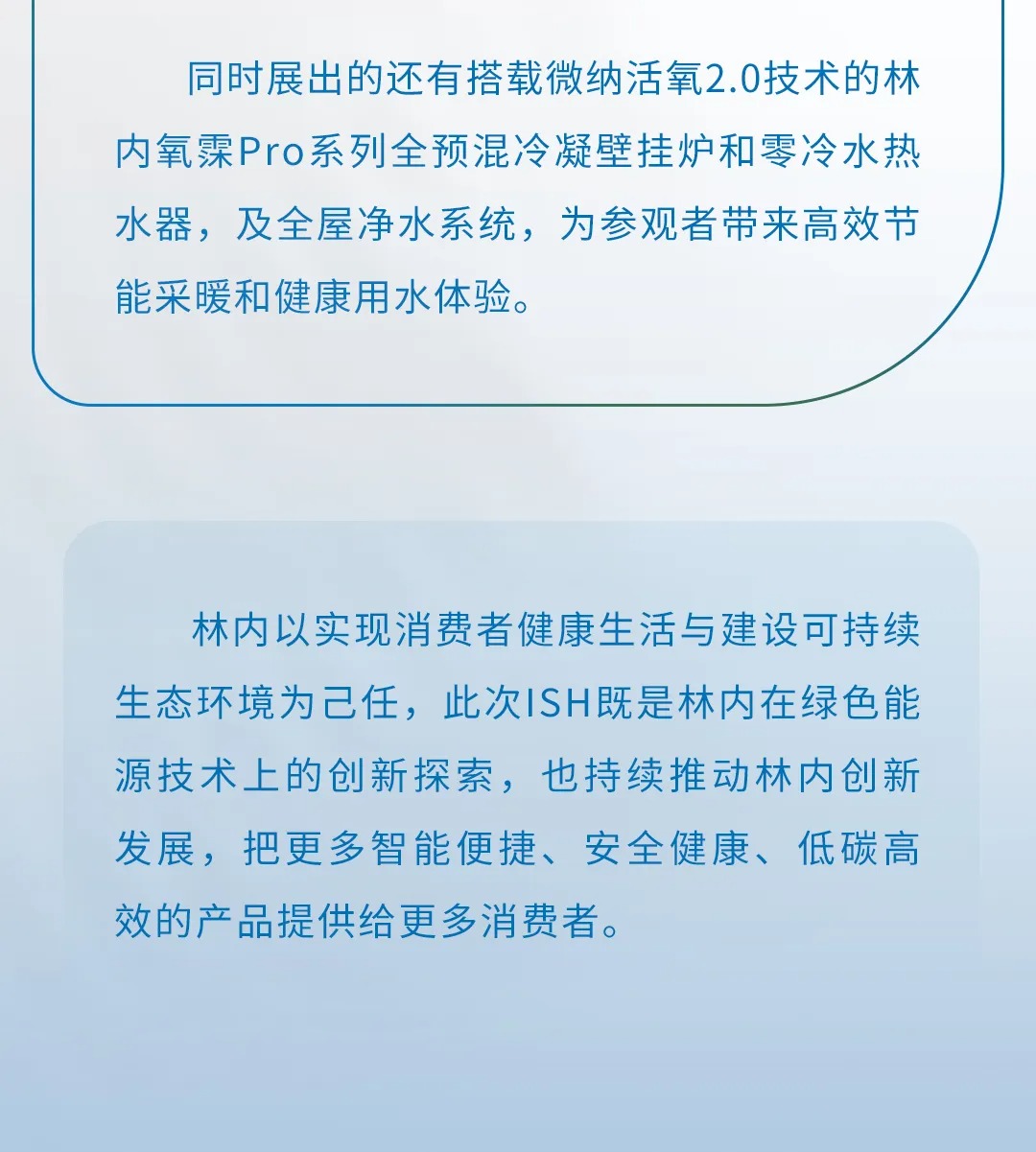 同时展出的还有搭载微纳活氧2.0技术的林内氧霂Pro系列全预混冷凝壁挂炉和零冷水热水器，及全屋净水系统，为参观者带来高效节能采暖和健康用水体验。

林内以实现消费者健康生活与建设可持续生态环境为己任，此次ISH既是林内在绿色能源技术上的创新探索，也持续推动林内创新发展，把更多智能便捷、安全健康、低碳高效的产品提供给更多消费者。